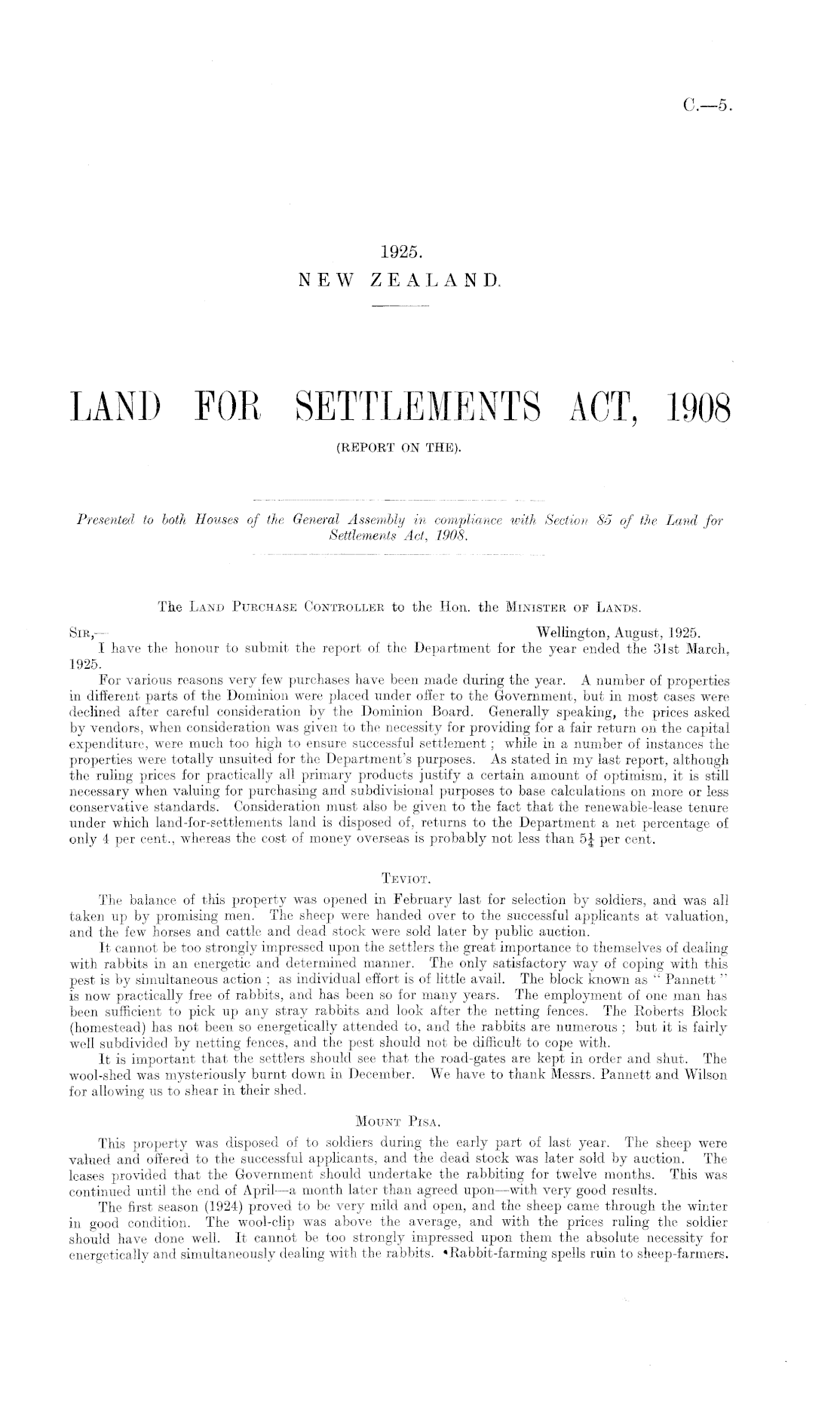 C.—5.

1925.
NEW ZEALAND.

LAND FOR SETTLEMENTS ACT, 1908
(REPORT ON THE).

Presented to both Houses of the General Assembly in compliance with Section 85 of the Land for Settlements Act, 1908.

The Land Purchase Controller to the Hon. the Minister of Lands.

Sir,— Wellington, August, 1925.

I have the honour to submit the report of the Department for the year ended the 31st March, 1925.

For various reasons very few purchases have been made during the year. A number of properties in different parts of the Dominion were placed under offer to the Government, but in most cases were declined after careful consideration by the Dominion Board. Generally speaking, the prices asked by vendors, when consideration was given to the necessity for providing for a fair return on the capital expenditure, were much too high to ensure successful settlement; while in a number of instances the properties were totally unsuited for the Department's purposes. As stated in my last report, although the ruling prices for practically all primary products justify a certain amount of optimism, it is still necessary when valuing for purchasing and subdivisional purposes to base calculations on more or less conservative standards. Consideration must also be given to the fact that the renewable-lease tenure under which land-for-settlements land is disposed of, returns to the Department a net percentage of only 4 per cent., whereas the cost of money overseas is probably not less than $5\frac{1}{4}$ per cent.

Teviot.

The balance of this property was opened in February last for selection by soldiers, and was all taken up by promising men. The sheep were handed over to the successful applicants at valuation, and the few horses and cattle and dead stock were sold later by public auction.

It cannot be too strongly impressed upon the settlers the great importance to themselves of dealing with rabbits in an energetic and determined manner. The only satisfactory way of coping with this pest is by simultaneous action; as individual effort is of little avail. The block known as "Pannett" is now practically free of rabbits, and has been so for many years. The employment of one man has been sufficient to pick up any stray rabbits and look after the netting fences. The Roberts Block (homestead) has not been so energetically attended to, and the rabbits are numerous; but it is fairly well subdivided by netting fences, and the pest should not be difficult to cope with.

It is important that the settlers should see that the road-gates are kept in order and shut. The wool-shed was mysteriously burnt down in December. We have to thank Messrs. Pannett and Wilson for allowing us to shear in their shed.

Mount Pisa.

This property was disposed of to soldiers during the early part of last year. The sheep were valued and offered to the successful applicants, and the dead stock was later sold by auction. The leases provided that the Government should undertake the rabbiting for twelve months. This was continued until the end of April—a month later than agreed upon—with very good results.

The first season (1924) proved to be very mild and open, and the sheep came through the winter in good condition. The wool-clip was above the average, and with the prices ruling the soldier should have done well. It cannot be too strongly impressed upon them the absolute necessity for energetically and simultaneously dealing with the rabbits. Rabbit-farming spells ruin to sheep-farmers.